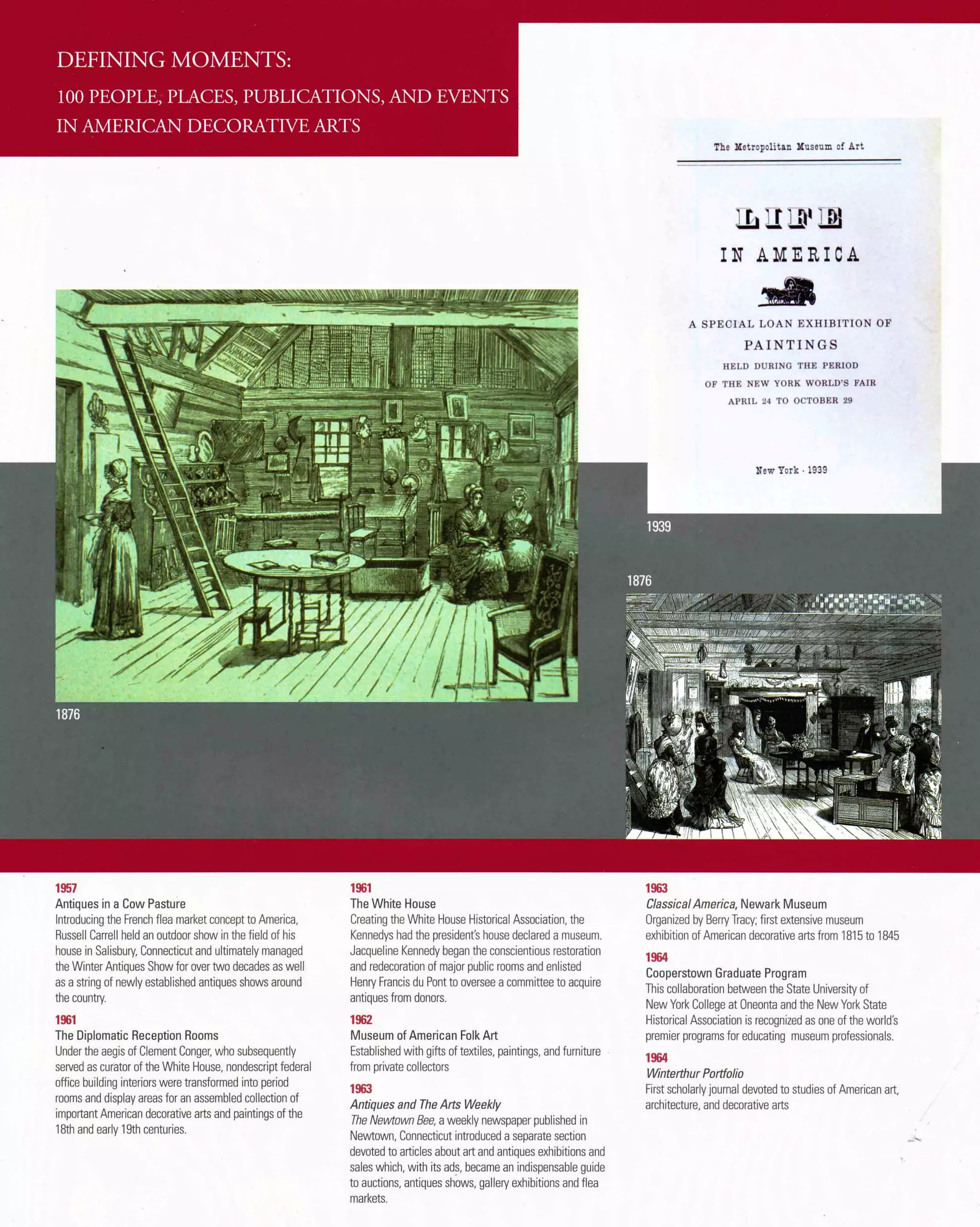 DEFINING MOMENTS:
100 PEOPLE, PLACES, PUBLICATIONS, AND EVENTS IN AMERICAN DECORATIVE ARTS

The Metropolitan Museum of Art

LIFE
IN AMERICA

A SPECIAL LOAN EXHIBITION OF
PAINTINGS
HELD DURING THE PERIOD
OF THE NEW YORK WORLD'S FAIR
APRIL 24 TO OCTOBER 29

New York · 1939

1939

1876

1876

1957
Antiques in a Cow Pasture
Introducing the French flea market concept to America, Russell Carrell held an outdoor show in the field of his house in Salisbury, Connecticut and ultimately managed the Winter Antiques Show for over two decades as well as a string of newly established antiques shows around the country.

1961
The Diplomatic Reception Rooms
Under the aegis of Clement Conger, who subsequently served as curator of the White House, nondescript federal office building interiors were transformed into period rooms and display areas for an assembled collection of important American decorative arts and paintings of the 18th and early 19th centuries.

1961
The White House
Creating the White House Historical Association, the Kennedys had the president's house declared a museum. Jacqueline Kennedy began the conscientious restoration and redecoration of major public rooms and enlisted Henry Francis du Pont to oversee a committee to acquire antiques from donors.

1962
Museum of American Folk Art
Established with gifts of textiles, paintings, and furniture from private collectors

1963
Antiques and The Arts Weekly
The Newtown Bee, a weekly newspaper published in Newtown, Connecticut introduced a separate section devoted to articles about art and antiques exhibitions and sales which, with its ads, became an indispensable guide to auctions, antiques shows, gallery exhibitions and flea markets.

1963
Classical America, Newark Museum
Organized by Berry Tracy; first extensive museum exhibition of American decorative arts from 1815 to 1845

1964
Cooperstown Graduate Program
This collaboration between the State University of New York College at Oneonta and the New York State Historical Association is recognized as one of the world's premier programs for educating museum professionals.

1964
Winterthur Portfolio
First scholarly journal devoted to studies of American art, architecture, and decorative arts